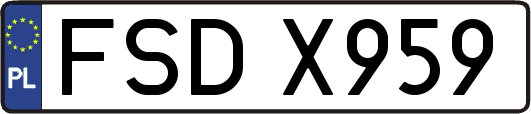 PL
FSD X959